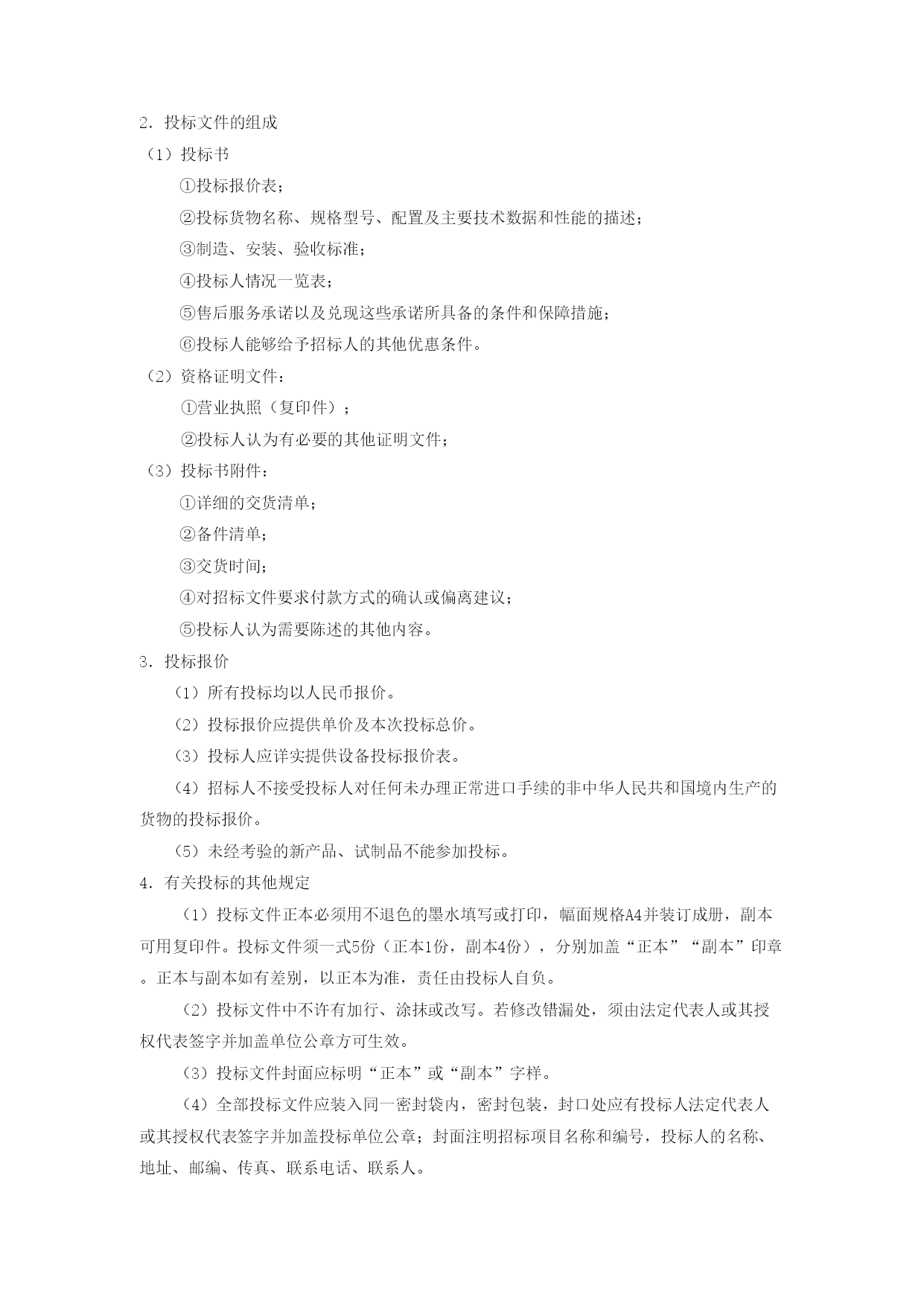 2．投标文件的组成

（1）投标书

①投标报价表；

②投标货物名称、规格型号、配置及主要技术数据和性能的描述；

③制造、安装、验收标准；

④投标人情况一览表；

⑤售后服务承诺以及兑现这些承诺所具备的条件和保障措施；

⑥投标人能够给予招标人的其他优惠条件。

（2）资格证明文件：

①营业执照（复印件）；

②投标人认为有必要的其他证明文件；

（3）投标书附件：

①详细的交货清单；

②备件清单；

③交货时间；

④对招标文件要求付款方式的确认或偏离建议；

⑤投标人认为需要陈述的其他内容。

3．投标报价

（1）所有投标均以人民币报价。

（2）投标报价应提供单价及本次投标总价。

（3）投标人应详实提供设备投标报价表。

（4）招标人不接受投标人对任何未办理正常进口手续的非中华人民共和国境内生产的货物的投标报价。

（5）未经考验的新产品、试制品不能参加投标。

4．有关投标的其他规定

（1）投标文件正本必须用不退色的墨水填写或打印，幅面规格A4并装订成册，副本可用复印件。投标文件须一式5份（正本1份，副本4份），分别加盖“正本”“副本”印章。正本与副本如有差别，以正本为准，责任由投标人自负。

（2）投标文件中不许有加行、涂抹或改写。若修改错漏处，须由法定代表人或其授权代表签字并加盖单位公章方可生效。

（3）投标文件封面应标明“正本”或“副本”字样。

（4）全部投标文件应装入同一密封袋内，密封包装，封口处应有投标人法定代表人或其授权代表签字并加盖投标单位公章；封面注明招标项目名称和编号，投标人的名称、地址、邮编、传真、联系电话、联系人。